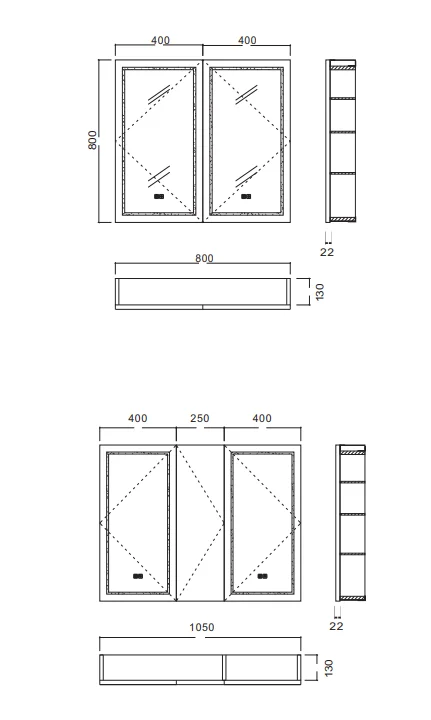 400
400
800
22
800
130
400
250
400
22
1050
130